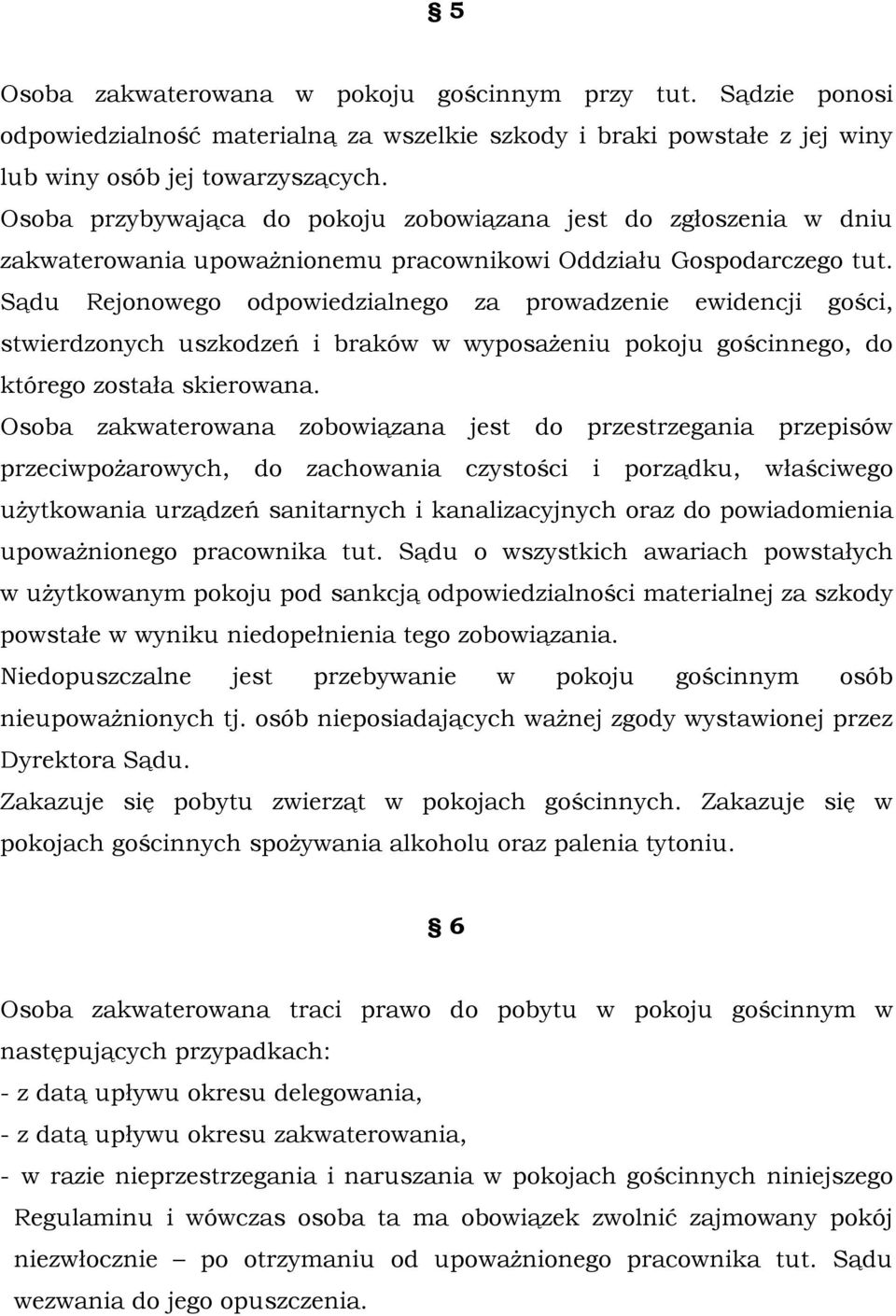 § 5

Osoba zakwaterowana w pokoju gościnnym przy tut. Sądzie ponosi odpowiedzialność materialną za wszelkie szkody i braki powstałe z jej winy lub winy osób jej towarzyszących.
Osoba przybywająca do pokoju zobowiązana jest do zgłoszenia w dniu zakwaterowania upoważnionemu pracownikowi Oddziału Gospodarczego tut. Sądu Rejonowego odpowiedzialnego za prowadzenie ewidencji gości, stwierdzonych uszkodzeń i braków w wyposażeniu pokoju gościnnego, do którego została skierowana.
Osoba zakwaterowana zobowiązana jest do przestrzegania przepisów przeciwpożarowych, do zachowania czystości i porządku, właściwego użytkowania urządzeń sanitarnych i kanalizacyjnych oraz do powiadomienia upoważnionego pracownika tut. Sądu o wszystkich awariach powstałych w użytkowanym pokoju pod sankcją odpowiedzialności materialnej za szkody powstałe w wyniku niedopełnienia tego zobowiązania.
Niedopuszczalne jest przebywanie w pokoju gościnnym osób nieupoważnionych tj. osób nieposiadających ważnej zgody wystawionej przez Dyrektora Sądu.
Zakazuje się pobytu zwierząt w pokojach gościnnych. Zakazuje się w pokojach gościnnych spożywania alkoholu oraz palenia tytoniu.

§ 6

Osoba zakwaterowana traci prawo do pobytu w pokoju gościnnym w następujących przypadkach:
- z datą upływu okresu delegowania,
- z datą upływu okresu zakwaterowania,
- w razie nieprzestrzegania i naruszania w pokojach gościnnych niniejszego Regulaminu i wówczas osoba ta ma obowiązek zwolnić zajmowany pokój niezwłocznie – po otrzymaniu od upoważnionego pracownika tut. Sądu wezwania do jego opuszczenia.